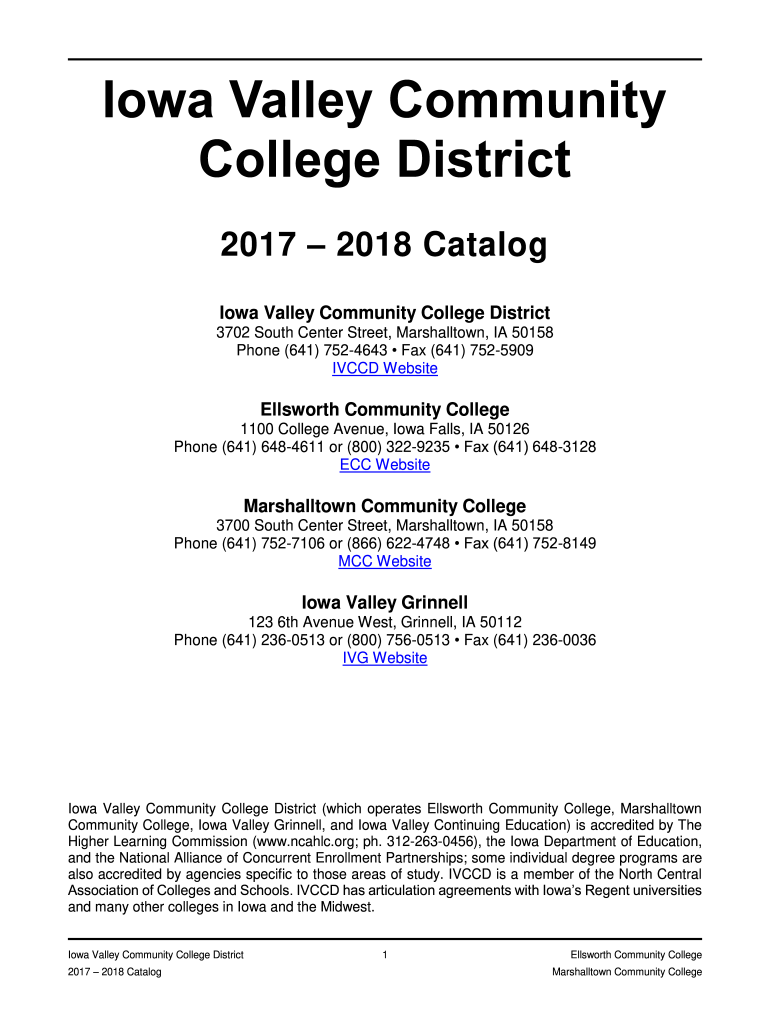 Iowa Valley Community College District

2017 – 2018 Catalog

Iowa Valley Community College District
3702 South Center Street, Marshalltown, IA 50158
Phone (641) 752-4643 • Fax (641) 752-5909
IVCCD Website

Ellsworth Community College
1100 College Avenue, Iowa Falls, IA 50126
Phone (641) 648-4611 or (800) 322-9235 • Fax (641) 648-3128
ECC Website

Marshalltown Community College
3700 South Center Street, Marshalltown, IA 50158
Phone (641) 752-7106 or (866) 622-4748 • Fax (641) 752-8149
MCC Website

Iowa Valley Grinnell
123 6th Avenue West, Grinnell, IA 50112
Phone (641) 236-0513 or (800) 756-0513 • Fax (641) 236-0036
IVG Website

Iowa Valley Community College District (which operates Ellsworth Community College, Marshalltown Community College, Iowa Valley Grinnell, and Iowa Valley Continuing Education) is accredited by The Higher Learning Commission (www.ncahlc.org; ph. 312-263-0456), the Iowa Department of Education, and the National Alliance of Concurrent Enrollment Partnerships; some individual degree programs are also accredited by agencies specific to those areas of study. IVCCD is a member of the North Central Association of Colleges and Schools. IVCCD has articulation agreements with Iowa's Regent universities and many other colleges in Iowa and the Midwest.

Iowa Valley Community College District
2017 – 2018 Catalog
1
Ellsworth Community College
Marshalltown Community College